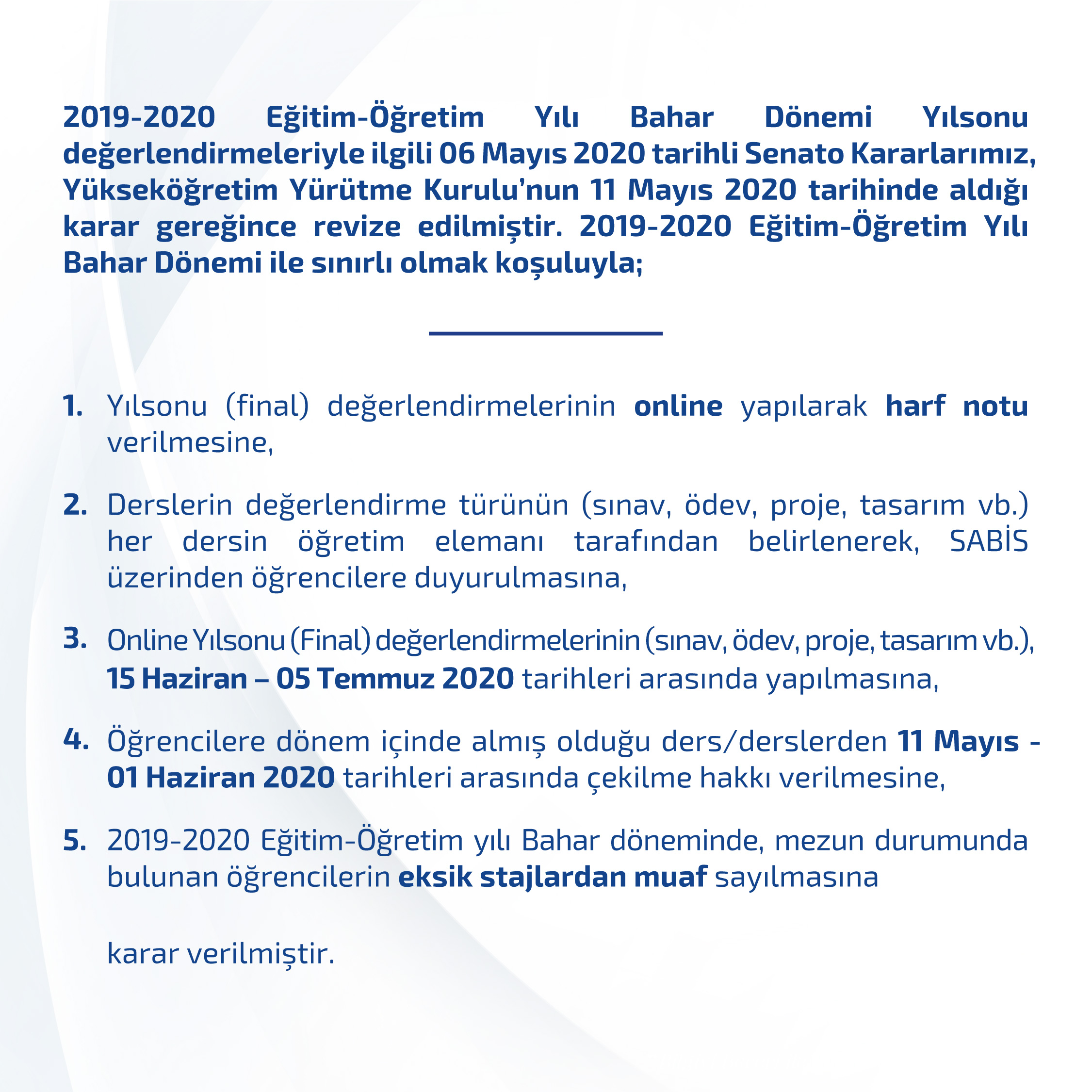 2019-2020 Eğitim-Öğretim Yılı Bahar Dönemi Yılsonu değerlendirmeleriyle ilgili 06 Mayıs 2020 tarihli Senato Kararlarımız, Yükseköğretim Yürütme Kurulu'nun 11 Mayıs 2020 tarihinde aldığı karar gereğince revize edilmiştir. 2019-2020 Eğitim-Öğretim Yılı Bahar Dönemi ile sınırlı olmak koşuluyla;

1. Yılsonu (final) değerlendirmelerinin online yapılarak harf notu verilmesine,

2. Derslerin değerlendirme türünün (sınav, ödev, proje, tasarım vb.) her dersin öğretim elemanı tarafından belirlenerek, SABİS üzerinden öğrencilere duyurulmasına,

3. Online Yılsonu (Final) değerlendirmelerinin (sınav, ödev, proje, tasarım vb.), 15 Haziran – 05 Temmuz 2020 tarihleri arasında yapılmasına,

4. Öğrencilere dönem içinde almış olduğu ders/derslerden 11 Mayıs - 01 Haziran 2020 tarihleri arasında çekilme hakkı verilmesine,

5. 2019-2020 Eğitim-Öğretim yılı Bahar döneminde, mezun durumunda bulunan öğrencilerin eksik stajlardan muaf sayılmasına

karar verilmiştir.